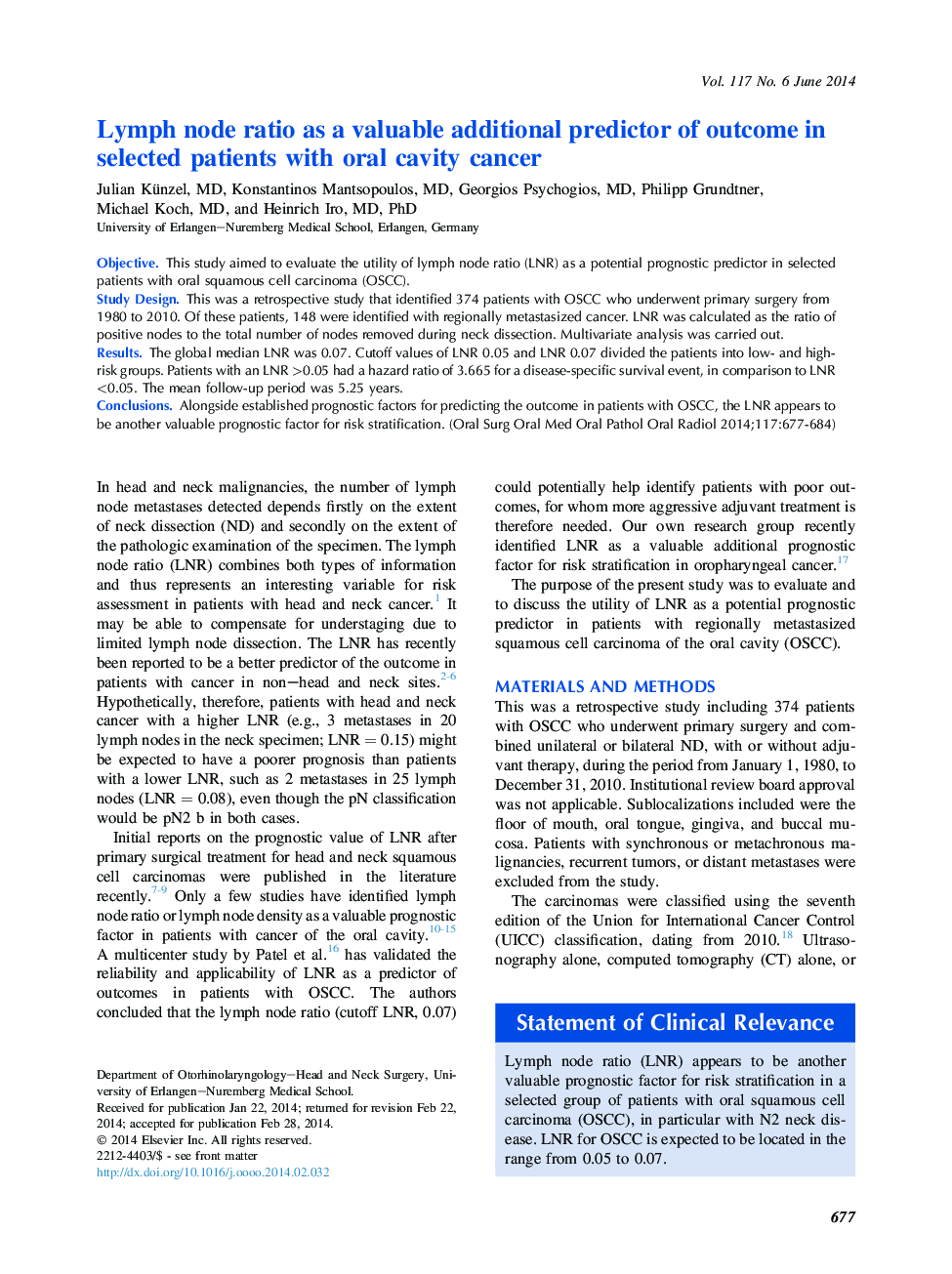 Vol. 117 No. 6 June 2014

Lymph node ratio as a valuable additional predictor of outcome in selected patients with oral cavity cancer

Julian Künzel, MD, Konstantinos Mantsopoulos, MD, Georgios Psychogios, MD, Philipp Grundtner, Michael Koch, MD, and Heinrich Iro, MD, PhD
University of Erlangen–Nuremberg Medical School, Erlangen, Germany

Objective. This study aimed to evaluate the utility of lymph node ratio (LNR) as a potential prognostic predictor in selected patients with oral squamous cell carcinoma (OSCC).
Study Design. This was a retrospective study that identified 374 patients with OSCC who underwent primary surgery from 1980 to 2010. Of these patients, 148 were identified with regionally metastasized cancer. LNR was calculated as the ratio of positive nodes to the total number of nodes removed during neck dissection. Multivariate analysis was carried out.
Results. The global median LNR was 0.07. Cutoff values of LNR 0.05 and LNR 0.07 divided the patients into low- and high-risk groups. Patients with an LNR >0.05 had a hazard ratio of 3.665 for a disease-specific survival event, in comparison to LNR <0.05. The mean follow-up period was 5.25 years.
Conclusions. Alongside established prognostic factors for predicting the outcome in patients with OSCC, the LNR appears to be another valuable prognostic factor for risk stratification. (Oral Surg Oral Med Oral Pathol Oral Radiol 2014;117:677-684)

In head and neck malignancies, the number of lymph node metastases detected depends firstly on the extent of neck dissection (ND) and secondly on the extent of the pathologic examination of the specimen. The lymph node ratio (LNR) combines both types of information and thus represents an interesting variable for risk assessment in patients with head and neck cancer.$^{1}$ It may be able to compensate for understaging due to limited lymph node dissection. The LNR has recently been reported to be a better predictor of the outcome in patients with cancer in non–head and neck sites.$^{2-6}$ Hypothetically, therefore, patients with head and neck cancer with a higher LNR (e.g., 3 metastases in 20 lymph nodes in the neck specimen; LNR = 0.15) might be expected to have a poorer prognosis than patients with a lower LNR, such as 2 metastases in 25 lymph nodes (LNR = 0.08), even though the pN classification would be pN2 b in both cases.
Initial reports on the prognostic value of LNR after primary surgical treatment for head and neck squamous cell carcinomas were published in the literature recently.$^{7-9}$ Only a few studies have identified lymph node ratio or lymph node density as a valuable prognostic factor in patients with cancer of the oral cavity.$^{10-15}$ A multicenter study by Patel et al.$^{16}$ has validated the reliability and applicability of LNR as a predictor of outcomes in patients with OSCC. The authors concluded that the lymph node ratio (cutoff LNR, 0.07)

Department of Otorhinolaryngology–Head and Neck Surgery, University of Erlangen–Nuremberg Medical School.
Received for publication Jan 22, 2014; returned for revision Feb 22, 2014; accepted for publication Feb 28, 2014.
© 2014 Elsevier Inc. All rights reserved.
2212-4403/$ - see front matter
http://dx.doi.org/10.1016/j.oooo.2014.02.032

could potentially help identify patients with poor outcomes, for whom more aggressive adjuvant treatment is therefore needed. Our own research group recently identified LNR as a valuable additional prognostic factor for risk stratification in oropharyngeal cancer.$^{17}$
The purpose of the present study was to evaluate and to discuss the utility of LNR as a potential prognostic predictor in patients with regionally metastasized squamous cell carcinoma of the oral cavity (OSCC).

MATERIALS AND METHODS
This was a retrospective study including 374 patients with OSCC who underwent primary surgery and combined unilateral or bilateral ND, with or without adjuvant therapy, during the period from January 1, 1980, to December 31, 2010. Institutional review board approval was not applicable. Sublocalizations included were the floor of mouth, oral tongue, gingiva, and buccal mucosa. Patients with synchronous or metachronous malignancies, recurrent tumors, or distant metastases were excluded from the study.
The carcinomas were classified using the seventh edition of the Union for International Cancer Control (UICC) classification, dating from 2010.$^{18}$ Ultrasonography alone, computed tomography (CT) alone, or

Statement of Clinical Relevance
Lymph node ratio (LNR) appears to be another valuable prognostic factor for risk stratification in a selected group of patients with oral squamous cell carcinoma (OSCC), in particular with N2 neck disease. LNR for OSCC is expected to be located in the range from 0.05 to 0.07.

677